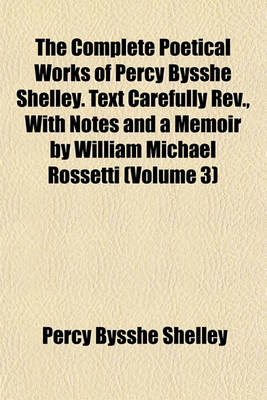 The Complete Poetical Works of Percy Bysshe Shelley. Text Carefully Rev., With Notes and a Memoir by William Michael Rossetti (Volume 3)

Percy Bysshe Shelley